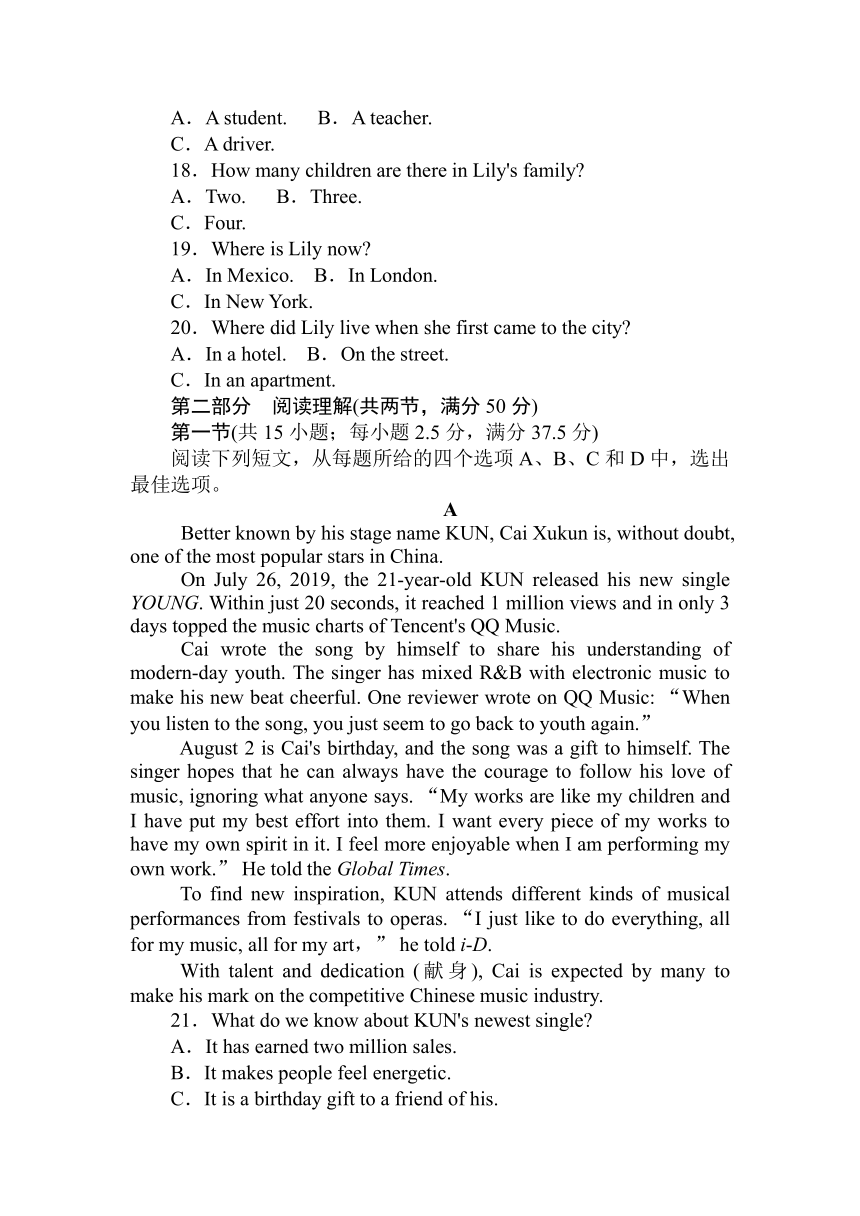 A．A student.　B．A teacher.
C．A driver.
18．How many children are there in Lily's family?
A．Two.　B．Three.
C．Four.
19．Where is Lily now?
A．In Mexico.　B．In London.
C．In New York.
20．Where did Lily live when she first came to the city?
A．In a hotel.　B．On the street.
C．In an apartment.
第二部分　阅读理解(共两节，满分 50 分)
第一节(共 15 小题；每小题 2.5 分，满分 37.5 分)
阅读下列短文，从每题所给的四个选项 A、B、C 和 D 中，选出最佳选项。
A
Better known by his stage name KUN, Cai Xukun is, without doubt, one of the most popular stars in China.

On July 26, 2019, the 21-year-old KUN released his new single YOUNG. Within just 20 seconds, it reached 1 million views and in only 3 days topped the music charts of Tencent's QQ Music.

Cai wrote the song by himself to share his understanding of modern-day youth. The singer has mixed R&B with electronic music to make his new beat cheerful. One reviewer wrote on QQ Music: “When you listen to the song, you just seem to go back to youth again.”

August 2 is Cai's birthday, and the song was a gift to himself. The singer hopes that he can always have the courage to follow his love of music, ignoring what anyone says. “My works are like my children and I have put my best effort into them. I want every piece of my works to have my own spirit in it. I feel more enjoyable when I am performing my own work.” He told the Global Times.

To find new inspiration, KUN attends different kinds of musical performances from festivals to operas. “I just like to do everything, all for my music, all for my art，” he told i-D.

With talent and dedication (献身), Cai is expected by many to make his mark on the competitive Chinese music industry.
21．What do we know about KUN's newest single?
A．It has earned two million sales.
B．It makes people feel energetic.
C．It is a birthday gift to a friend of his.